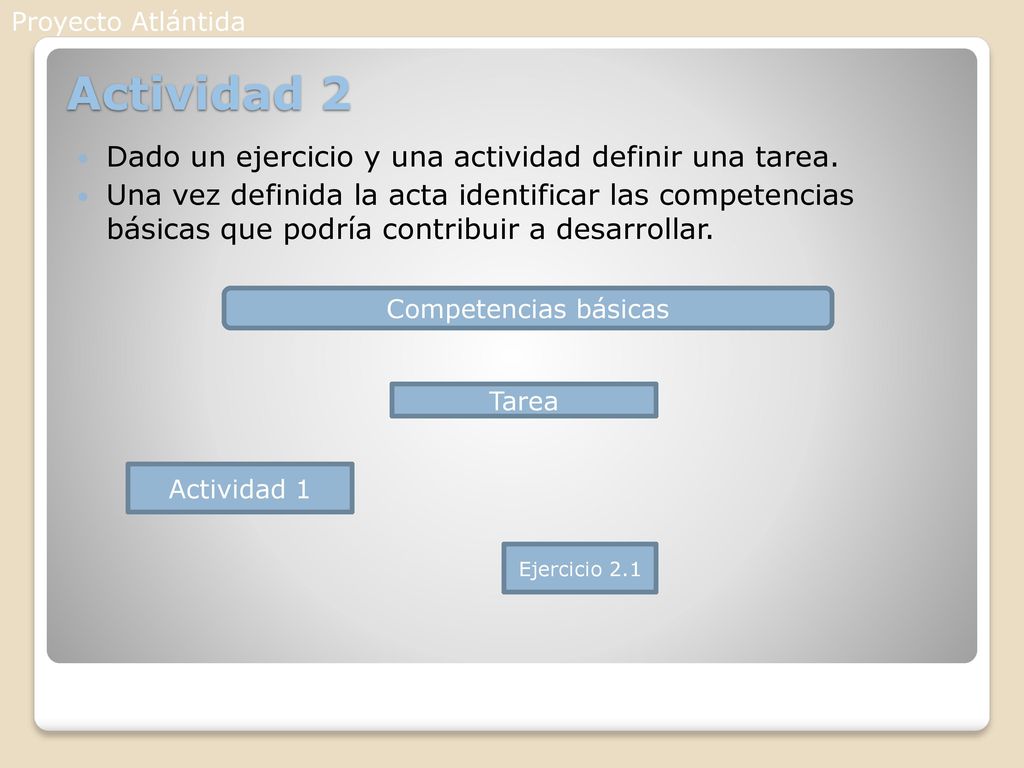 Proyecto Atlántida

Actividad 2

Dado un ejercicio y una actividad definir una tarea.

Una vez definida la acta identificar las competencias básicas que podría contribuir a desarrollar.

Competencias básicas

Tarea

Actividad 1

Ejercicio 2.1